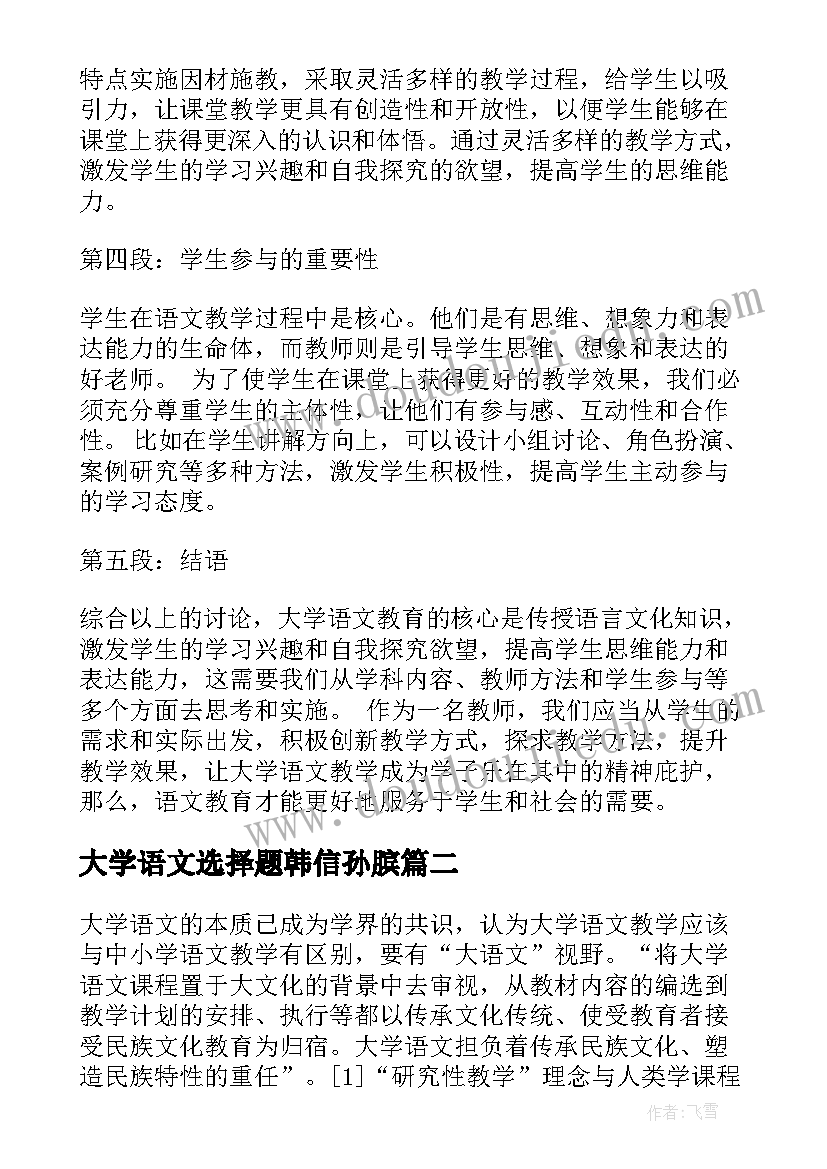 特点实施因材施教，采取灵活多样的教学过程，给学生以吸引力，让课堂教学更具有创造性和开放性，以便学生能够在课堂上获得更深入的认识和体悟。通过灵活多样的教学方式，激发学生的学习兴趣和自我探究的欲望，提高学生的思维能力。

第四段：学生参与的重要性

学生在语文教学过程中是核心。他们是有思维、想象力和表达能力的生命体，而教师则是引导学生思维、想象和表达的好老师。 为了使学生在课堂上获得更好的教学效果，我们必须充分尊重学生的主体性，让他们有参与感、互动性和合作性。 比如在学生讲解方向上，可以设计小组讨论、角色扮演、案例研究等多种方法，激发学生积极性，提高学生主动参与的学习态度。

第五段：结语

综合以上的讨论，大学语文教育的核心是传授语言文化知识，激发学生的学习兴趣和自我探究欲望，提高学生思维能力和表达能力，这需要我们从学科内容、教师方法和学生参与等多个方面去思考和实施。 作为一名教师，我们应当从学生的需求和实际出发，积极创新教学方式，探求教学方法，提升教学效果，让大学语文教学成为学子乐在其中的精神庇护，那么，语文教育才能更好地服务于学生和社会的需要。

大学语文选择题韩信孙膑篇二

大学语文的本质已成为学界的共识，认为大学语文教学应该与中小学语文教学有区别，要有“大语文”视野。“将大学语文课程置于大文化的背景中去审视，从教材内容的编选到教学计划的安排、执行等都以传承文化传统、使受教育者接受民族文化教育为归宿。大学语文担负着传承民族文化、塑造民族特性的重任”。[1]“研究性教学”理念与人类学课程

作者：飞雪